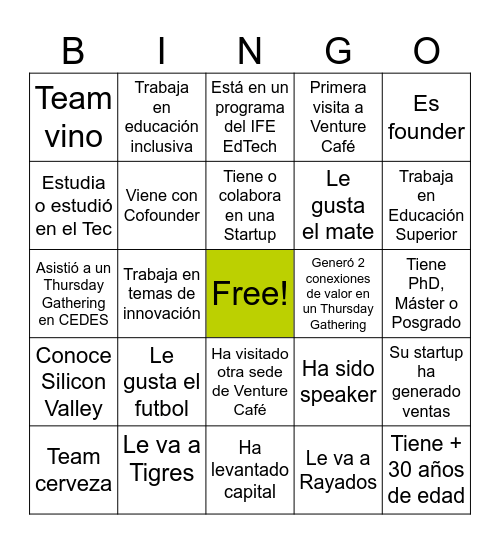 | B | I | N | G | O |
|---|---|---|---|---|
| Team vino | Trabaja en educación inclusiva | Está en un programa del IFE EdTech | Primera visita a Venture Café | Es founder |
| Estudia o estudió en el Tec | Viene con Cofounder | Tiene o colabora en una Startup | Le gusta el mate | Trabaja en Educación Superior |
| Asistió a un Thursday Gathering en CEDES | Trabaja en temas de innovación | Free! | Generó 2 conexiones de valor en un Thursday Gathering | Tiene PhD, Máster o Posgrado |
| Conoce Silicon Valley | Le gusta el futbol | Ha visitado otra sede de Venture Café | Ha sido speaker | Su startup ha generado ventas |
| Team cerveza | Le va a Tigres | Ha levantado capital | Le va a Rayados | Tiene + 30 años de edad |